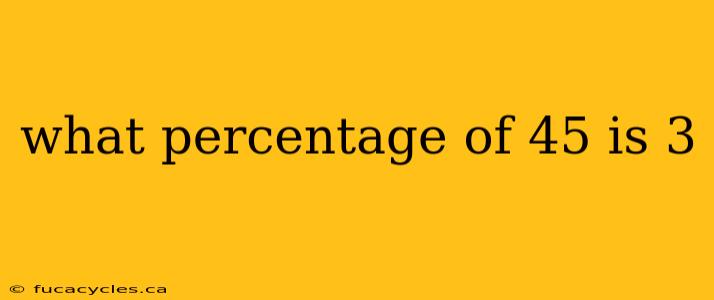 what percentage of 45 is 3

© fucacycles.ca